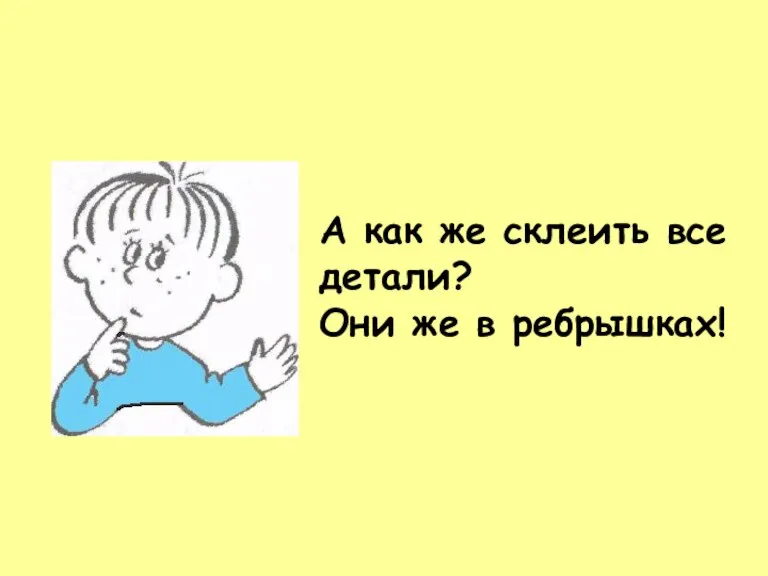 А как же склеить все детали?
Они же в ребрышках!